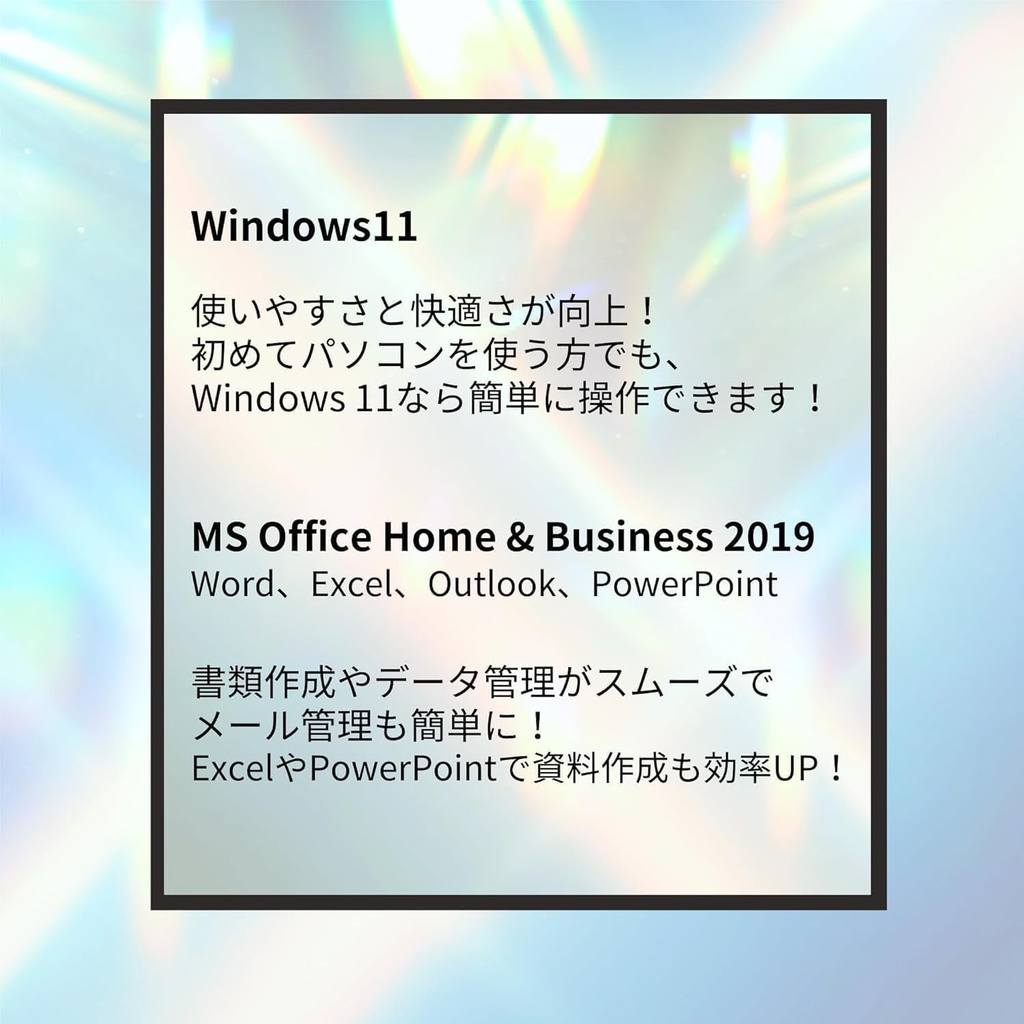 Windows11

使いやすさと快適さが向上！
初めてパソコンを使う方でも、
Windows 11なら簡単に操作できます！

MS Office Home & Business 2019
Word、Excel、Outlook、PowerPoint

書類作成やデータ管理がスムーズで
メール管理も簡単に！
ExcelやPowerPointで資料作成も効率UP！